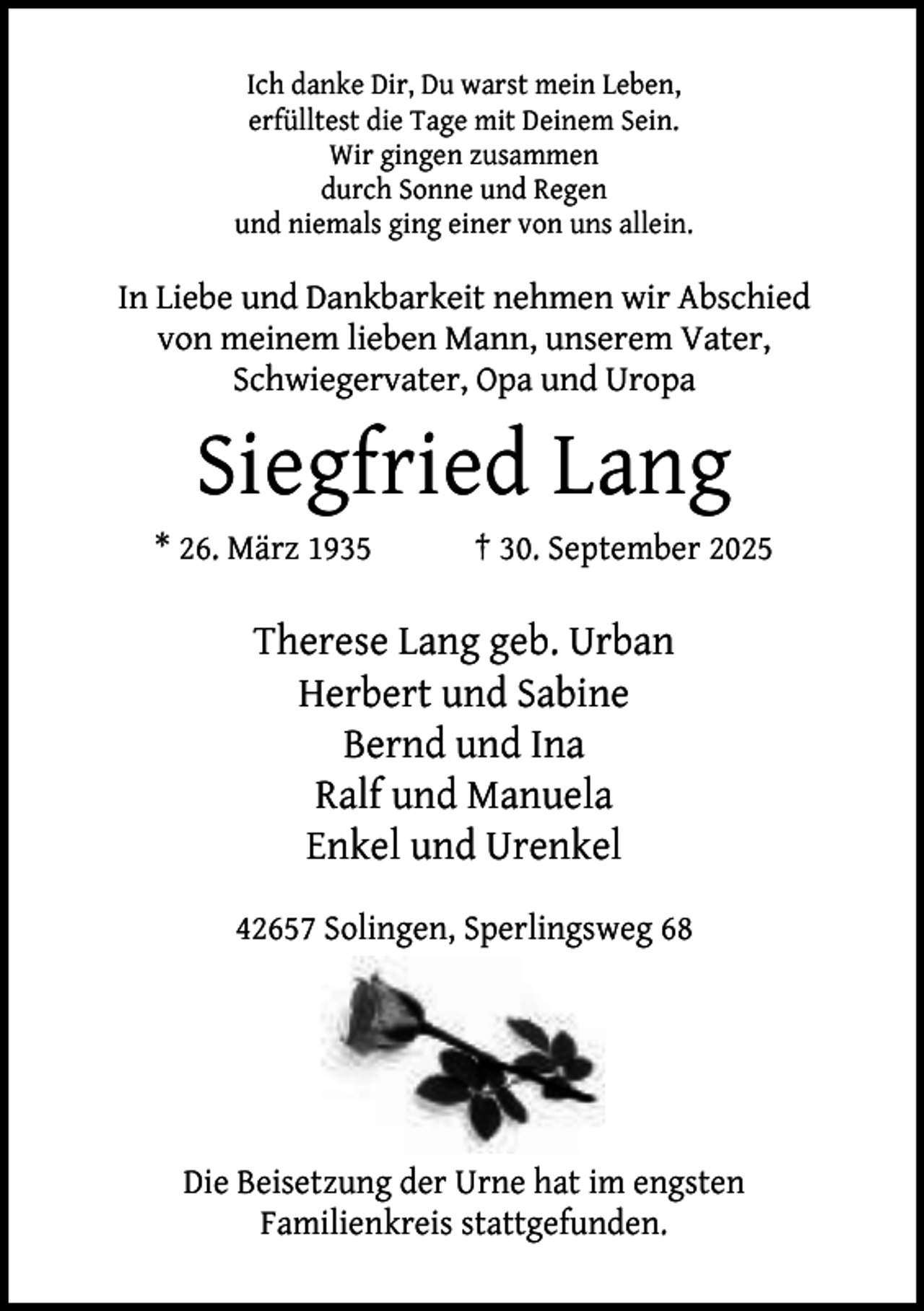 Ich danke Dir, Du warst mein Leben,
erfülltest die Tage mit Deinem Sein.
Wir gingen zusammen
durch Sonne und Regen
und niemals ging einer von uns allein.

In Liebe und Dankbarkeit nehmen wir Abschied
von meinem lieben Mann, unserem Vater,
Schwiegervater, Opa und Uropa

Siegfried Lang

* 26. März 1935 † 30. September 2025

Therese Lang geb. Urban
Herbert und Sabine
Bernd und Ina
Ralf und Manuela
Enkel und Urenkel

42657 Solingen, Sperlingsweg 68

Die Beisetzung der Urne hat im engsten
Familienkreis stattgefunden.